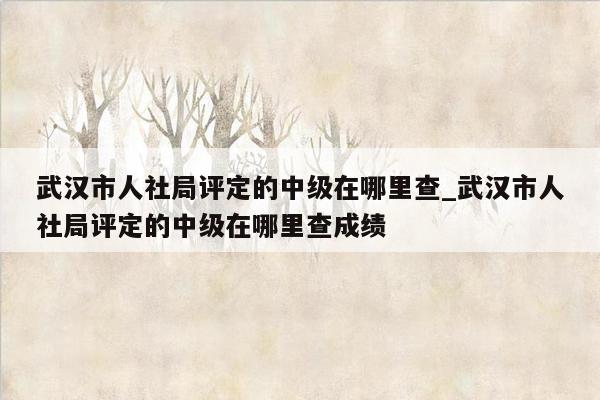 武汉市人社局评定的中级在哪里查_武汉市人社局评定的中级在哪里查成绩